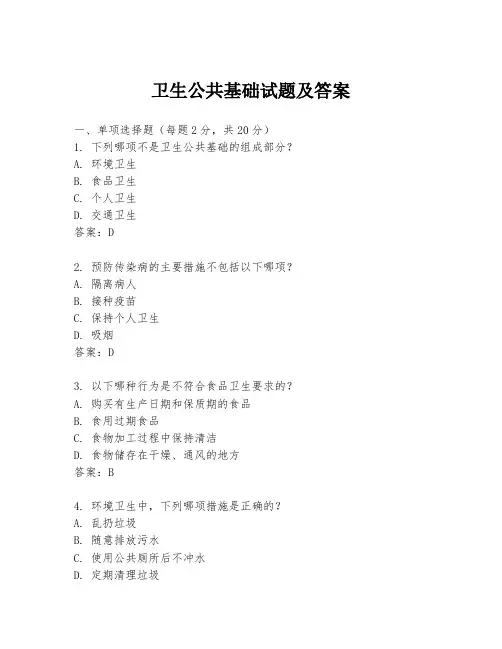 卫生公共基础试题及答案

一、单项选择题（每题2分，共20分）
1. 下列哪项不是卫生公共基础的组成部分？
A. 环境卫生
B. 食品卫生
C. 个人卫生
D. 交通卫生
答案：D

2. 预防传染病的主要措施不包括以下哪项？
A. 隔离病人
B. 接种疫苗
C. 保持个人卫生
D. 吸烟
答案：D

3. 以下哪种行为是不符合食品卫生要求的？
A. 购买有生产日期和保质期的食品
B. 食用过期食品
C. 食物加工过程中保持清洁
D. 食物储存在干燥、通风的地方
答案：B

4. 环境卫生中，下列哪项措施是正确的？
A. 乱扔垃圾
B. 随意排放污水
C. 使用公共厕所后不冲水
D. 定期清理垃圾